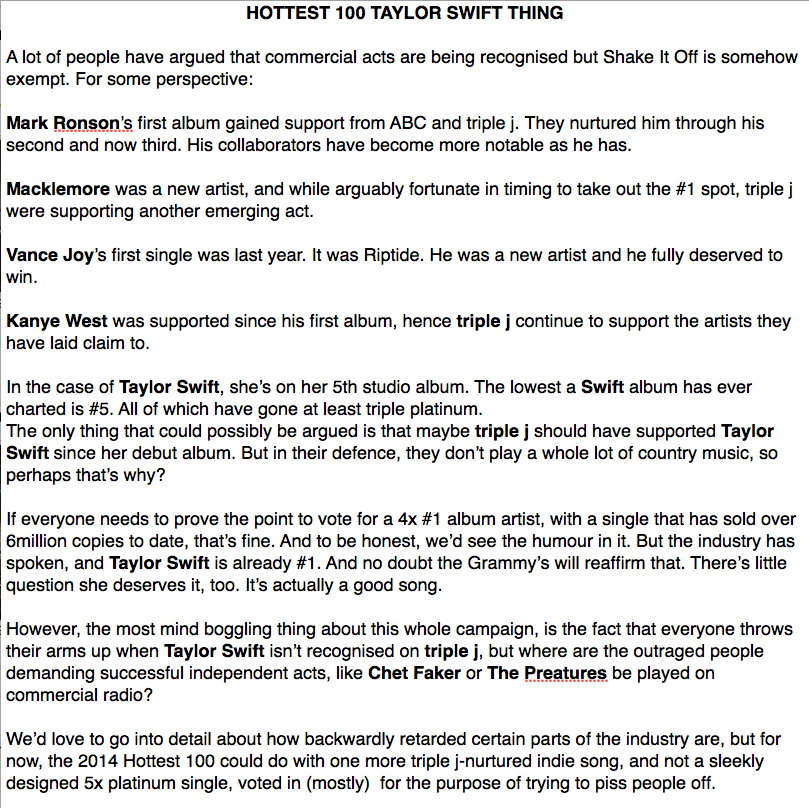 HOTTEST 100 TAYLOR SWIFT THING

A lot of people have argued that commercial acts are being recognised but Shake It Off is somehow exempt. For some perspective:

Mark Ronson's first album gained support from ABC and triple j. They nurtured him through his second and now third. His collaborators have become more notable as he has.

Macklemore was a new artist, and while arguably fortunate in timing to take out the #1 spot, triple j were supporting another emerging act.

Vance Joy's first single was last year. It was Riptide. He was a new artist and he fully deserved to win.

Kanye West was supported since his first album, hence triple j continue to support the artists they have laid claim to.

In the case of Taylor Swift, she's on her 5th studio album. The lowest a Swift album has ever charted is #5. All of which have gone at least triple platinum.
The only thing that could possibly be argued is that maybe triple j should have supported Taylor Swift since her debut album. But in their defence, they don't play a whole lot of country music, so perhaps that's why?

If everyone needs to prove the point to vote for a 4x #1 album artist, with a single that has sold over 6million copies to date, that's fine. And to be honest, we'd see the humour in it. But the industry has spoken, and Taylor Swift is already #1. And no doubt the Grammy's will reaffirm that. There's little question she deserves it, too. It's actually a good song.

However, the most mind boggling thing about this whole campaign, is the fact that everyone throws their arms up when Taylor Swift isn't recognised on triple j, but where are the outraged people demanding successful independent acts, like Chet Faker or The Preatures be played on commercial radio?

We'd love to go into detail about how backwardly retarded certain parts of the industry are, but for now, the 2014 Hottest 100 could do with one more triple j-nurtured indie song, and not a sleekly designed 5x platinum single, voted in (mostly) for the purpose of trying to piss people off.